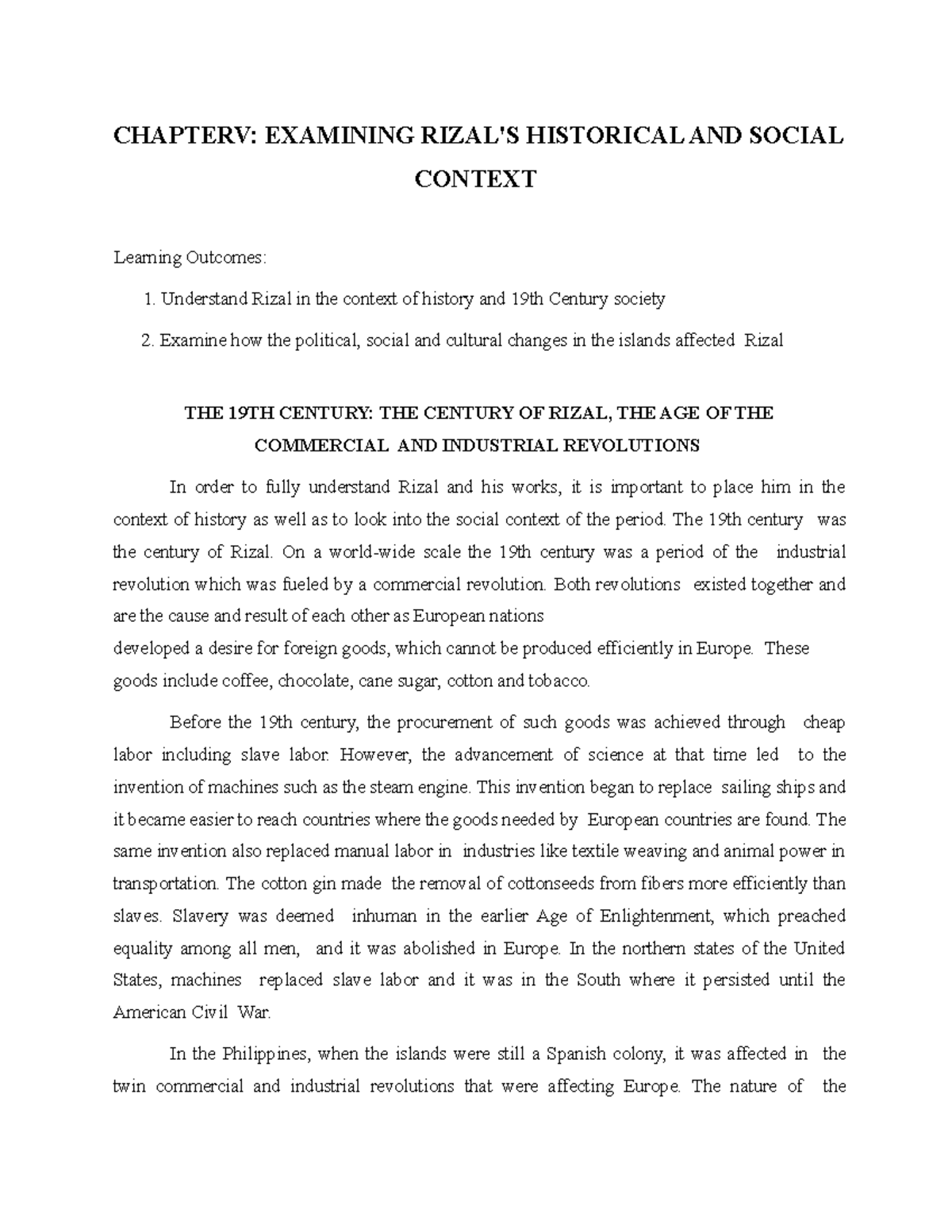 CHAPTERV: EXAMINING RIZAL'S HISTORICAL AND SOCIAL CONTEXT

Learning Outcomes:

1. Understand Rizal in the context of history and 19th Century society

2. Examine how the political, social and cultural changes in the islands affected Rizal

THE 19TH CENTURY: THE CENTURY OF RIZAL, THE AGE OF THE COMMERCIAL AND INDUSTRIAL REVOLUTIONS

In order to fully understand Rizal and his works, it is important to place him in the context of history as well as to look into the social context of the period. The 19th century was the century of Rizal. On a world-wide scale the 19th century was a period of the industrial revolution which was fueled by a commercial revolution. Both revolutions existed together and are the cause and result of each other as European nations

developed a desire for foreign goods, which cannot be produced efficiently in Europe. These goods include coffee, chocolate, cane sugar, cotton and tobacco.

Before the 19th century, the procurement of such goods was achieved through cheap labor including slave labor. However, the advancement of science at that time led to the invention of machines such as the steam engine. This invention began to replace sailing ships and it became easier to reach countries where the goods needed by European countries are found. The same invention also replaced manual labor in industries like textile weaving and animal power in transportation. The cotton gin made the removal of cottonseeds from fibers more efficiently than slaves. Slavery was deemed inhuman in the earlier Age of Enlightenment, which preached equality among all men, and it was abolished in Europe. In the northern states of the United States, machines replaced slave labor and it was in the South where it persisted until the American Civil War.

In the Philippines, when the islands were still a Spanish colony, it was affected in the twin commercial and industrial revolutions that were affecting Europe. The nature of the